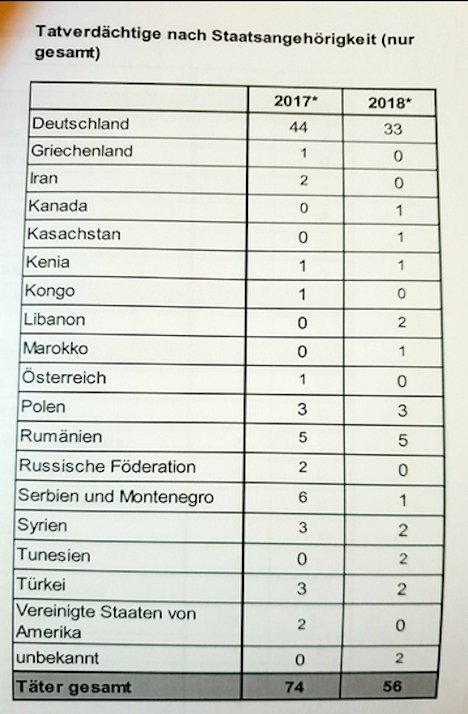 Tatverdächtige nach Staatsangehörigkeit (nur gesamt)

| | 2017* | 2018* |
|---|---|---|
| Deutschland | 44 | 33 |
| Griechenland | 1 | 0 |
| Iran | 2 | 0 |
| Kanada | 0 | 1 |
| Kasachstan | 0 | 1 |
| Kenia | 1 | 1 |
| Kongo | 1 | 0 |
| Libanon | 0 | 2 |
| Marokko | 0 | 1 |
| Österreich | 1 | 0 |
| Polen | 3 | 3 |
| Rumänien | 5 | 5 |
| Russische Föderation | 2 | 0 |
| Serbien und Montenegro | 6 | 1 |
| Syrien | 3 | 2 |
| Tunesien | 0 | 2 |
| Türkei | 3 | 2 |
| Vereinigte Staaten von Amerika | 2 | 0 |
| unbekannt | 0 | 2 |
| Täter gesamt | 74 | 56 |